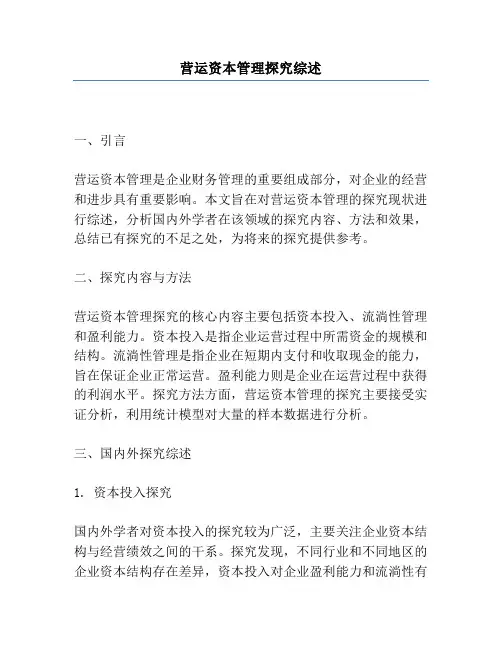 营运资本管理探究综述

一、引言

营运资本管理是企业财务管理的重要组成部分，对企业的经营和进步具有重要影响。本文旨在对营运资本管理的探究现状进行综述，分析国内外学者在该领域的探究内容、方法和效果，总结已有探究的不足之处，为将来的探究提供参考。

二、探究内容与方法

营运资本管理探究的核心内容主要包括资本投入、流淌性管理和盈利能力。资本投入是指企业运营过程中所需资金的规模和结构。流淌性管理是指企业在短期内支付和收取现金的能力，旨在保证企业正常运营。盈利能力则是企业在运营过程中获得的利润水平。探究方法方面，营运资本管理的探究主要接受实证分析，利用统计模型对大量的样本数据进行分析。

三、国内外探究综述

1. 资本投入探究

国内外学者对资本投入的探究较为广泛，主要关注企业资本结构与经营绩效之间的干系。探究发现，不同行业和不同地区的企业资本结构存在差异，资本投入对企业盈利能力和流淌性有